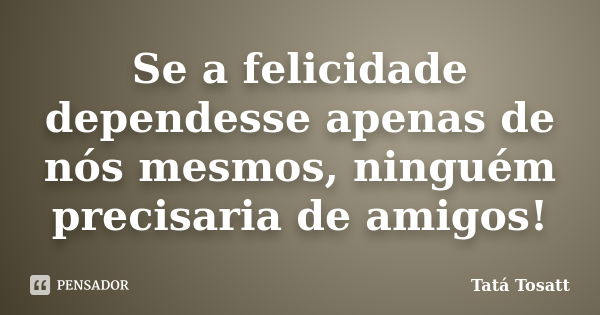 Se a felicidade dependesse apenas de nós mesmos, ninguém precisaria de amigos!

PENSADOR

Tatá Tosatt